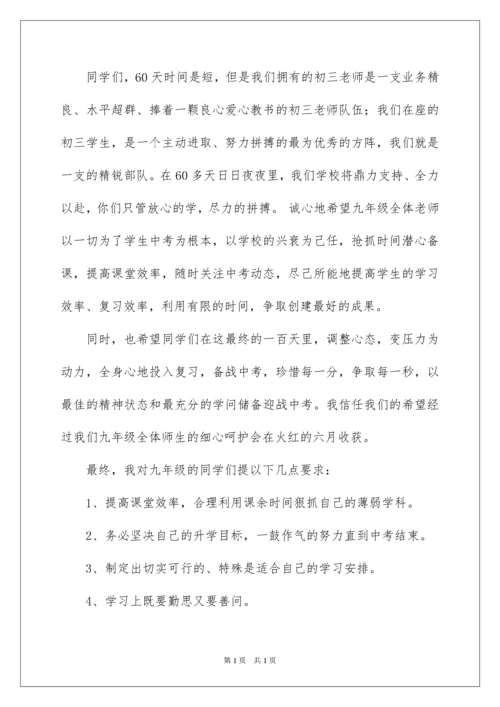 同学们，60天时间是短，但是我们拥有的初三老师是一支业务精良、水平超群、捧着一颗良心爱心教书的初三老师队伍；我们在座的初三学生，是一个主动进取、努力拼搏的最为优秀的方阵，我们就是一支的精锐部队。在60多天日日夜夜里，我们学校将鼎力支持、全力以赴，你们只管放心的学，尽力的拼搏。 诚心地希望九年级全体老师以一切为了学生中考为根本，以学校的兴衰为己任，抢抓时间潜心备课，提高课堂效率，随时关注中考动态，尽己所能地提高学生的学习效率、复习效率，利用有限的时间，争取创建最好的成果。

同时，也希望同学们在这最终的一百天里，调整心态，变压力为动力，全身心地投入复习，备战中考，珍惜每一分，争取每一秒，以最佳的精神状态和最充分的学问储备迎战中考。我信任我们的希望经过我们九年级全体师生的细心呵护会在火红的六月收获。

最终，我对九年级的同学们提以下几点要求：

1、提高课堂效率，合理利用课余时间狠抓自己的薄弱学科。

2、务必坚决自己的升学目标，一鼓作气的努力直到中考结束。

3、制定出切实可行的、特殊是适合自己的学习安排。

4、学习上既要勤思又要善问。

第1页 共1页